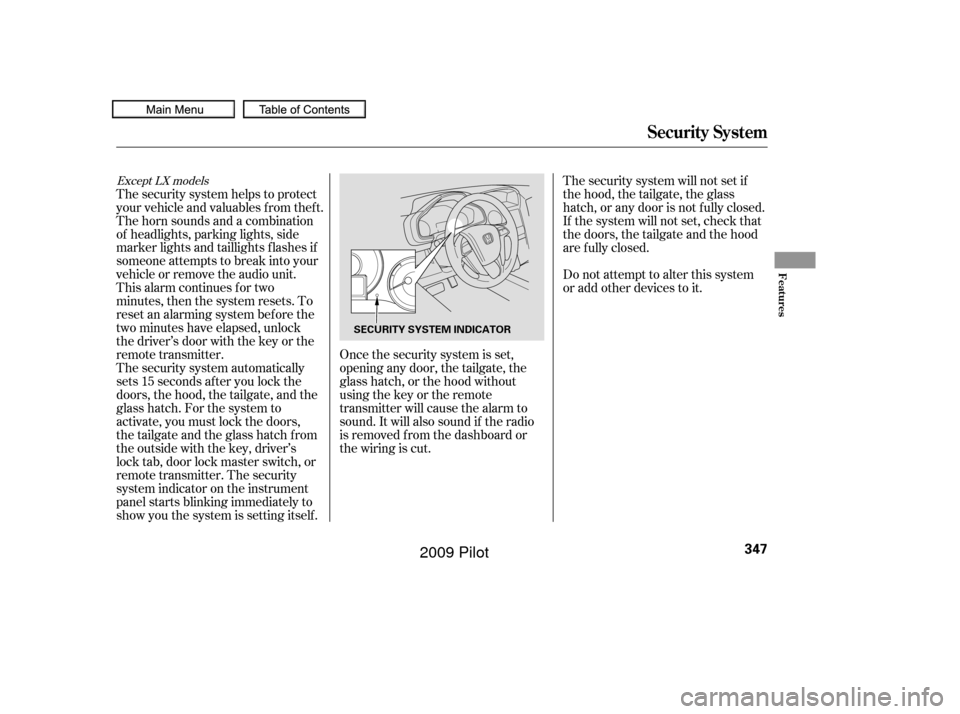 Main Menu Table of Contents

Security System

Except LX models

The security system helps to protect your vehicle and valuables from theft. The horn sounds and a combination of headlights, parking lights, side marker lights and taillights flashes if someone attempts to break into your vehicle or remove the audio unit. This alarm continues for two minutes, then the system resets. To reset an alarming system before the two minutes have elapsed, unlock the driver's door with the key or the remote transmitter.

The security system automatically sets 15 seconds after you lock the doors, the hood, the tailgate, and the glass hatch. For the system to activate, you must lock the doors, the tailgate and the glass hatch from the outside with the key, driver's lock tab, door lock master switch, or remote transmitter. The security system indicator on the instrument panel starts blinking immediately to show you the system is setting itself.

SECURITY SYSTEM INDICATOR

Once the security system is set, opening any door, the tailgate, the glass hatch, or the hood without using the key or the remote transmitter will cause the alarm to sound. It will also sound if the radio is removed from the dashboard or the wiring is cut.

The security system will not set if the hood, the tailgate, the glass hatch, or any door is not fully closed. If the system will not set, check that the doors, the tailgate and the hood are fully closed.

Do not attempt to alter this system or add other devices to it.

Features

347

2009 Pilot

carmanualsonline.info